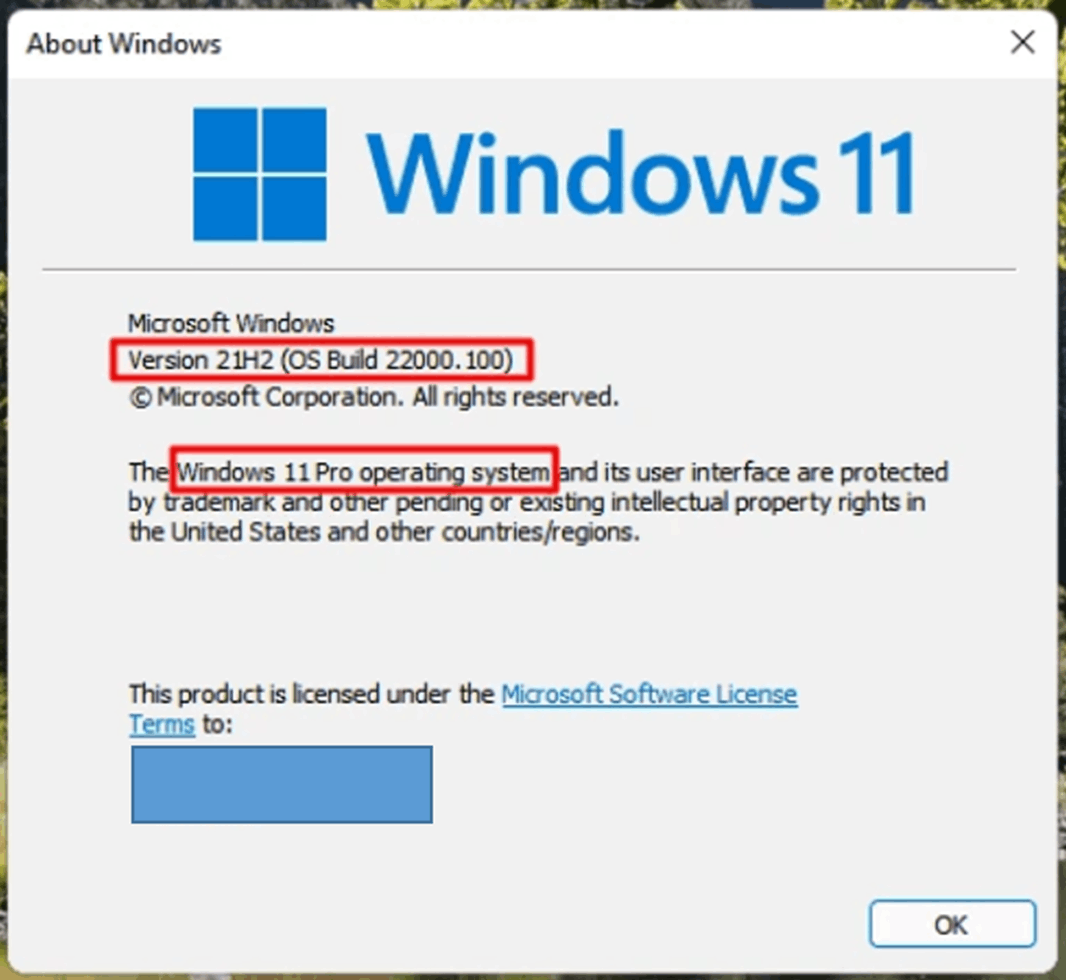 About Windows

Windows 11

Microsoft Windows
Version 21H2 (OS Build 22000.100)
© Microsoft Corporation. All rights reserved.

The Windows 11 Pro operating system and its user interface are protected by trademark and other pending or existing intellectual property rights in the United States and other countries/regions.

This product is licensed under the Microsoft Software License Terms to:

OK